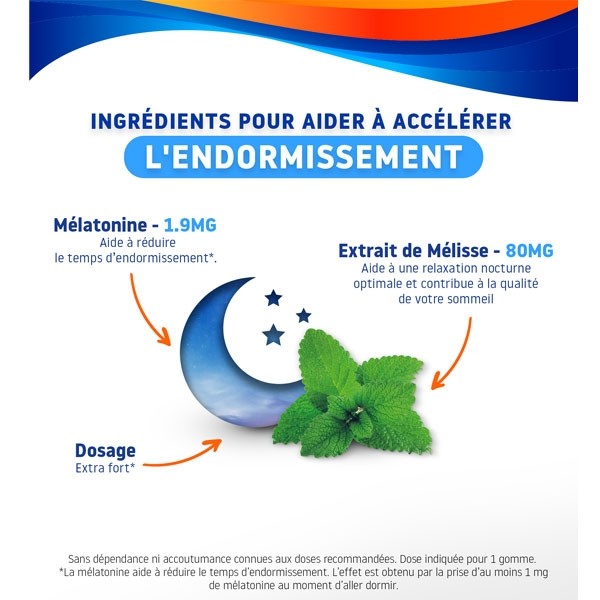 INGRÉDIENTS POUR AIDER À ACCÉLÉRER
L'ENDORMISSEMENT

Mélatonine - 1.9MG
Aide à réduire le temps d'endormissement*.

Extrait de Mélisse - 80MG
Aide à une relaxation nocturne optimale et contribue à la qualité de votre sommeil

Dosage
Extra fort*

Sans dépendance ni accoutumance connues aux doses recommandées. Dose indiquée pour 1 gomme.
*La mélatonine aide à réduire le temps d'endormissement. L'effet est obtenu par la prise d'au moins 1 mg de mélatonine au moment d'aller dormir.